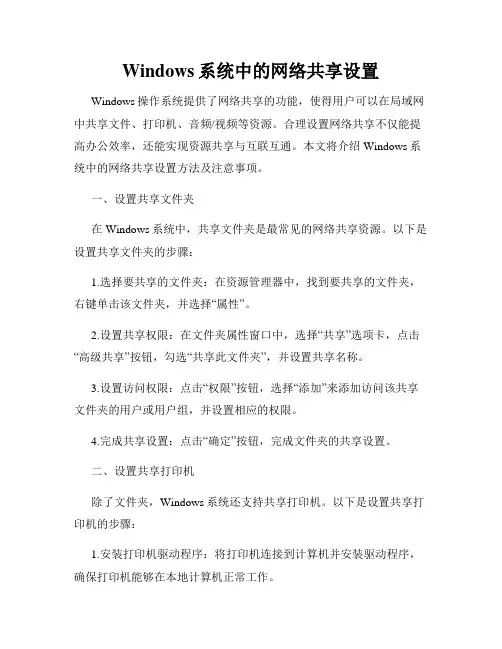 Windows 系统中的网络共享设置

Windows 操作系统提供了网络共享的功能，使得用户可以在局域网中共享文件、打印机、音频/视频等资源。合理设置网络共享不仅能提高办公效率，还能实现资源共享与互联互通。本文将介绍 Windows 系统中的网络共享设置方法及注意事项。

一、设置共享文件夹

在 Windows 系统中，共享文件夹是最常见的网络共享资源。以下是设置共享文件夹的步骤：

1.选择要共享的文件夹：在资源管理器中，找到要共享的文件夹，右键单击该文件夹，并选择“属性”。

2.设置共享权限：在文件夹属性窗口中，选择“共享”选项卡，点击“高级共享”按钮，勾选“共享此文件夹”，并设置共享名称。

3.设置访问权限：点击“权限”按钮，选择“添加”来添加访问该共享文件夹的用户或用户组，并设置相应的权限。

4.完成共享设置：点击“确定”按钮，完成文件夹的共享设置。

二、设置共享打印机

除了文件夹，Windows 系统还支持共享打印机。以下是设置共享打印机的步骤：

1.安装打印机驱动程序：将打印机连接到计算机并安装驱动程序，确保打印机能够在本地计算机正常工作。